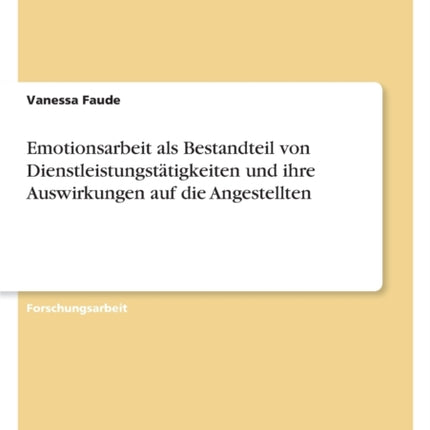 Vanessa Faude

Emotionsarbeit als Bestandteil von Dienstleistungstätigkeiten und ihre Auswirkungen auf die Angestellten

Forschungsarbeit